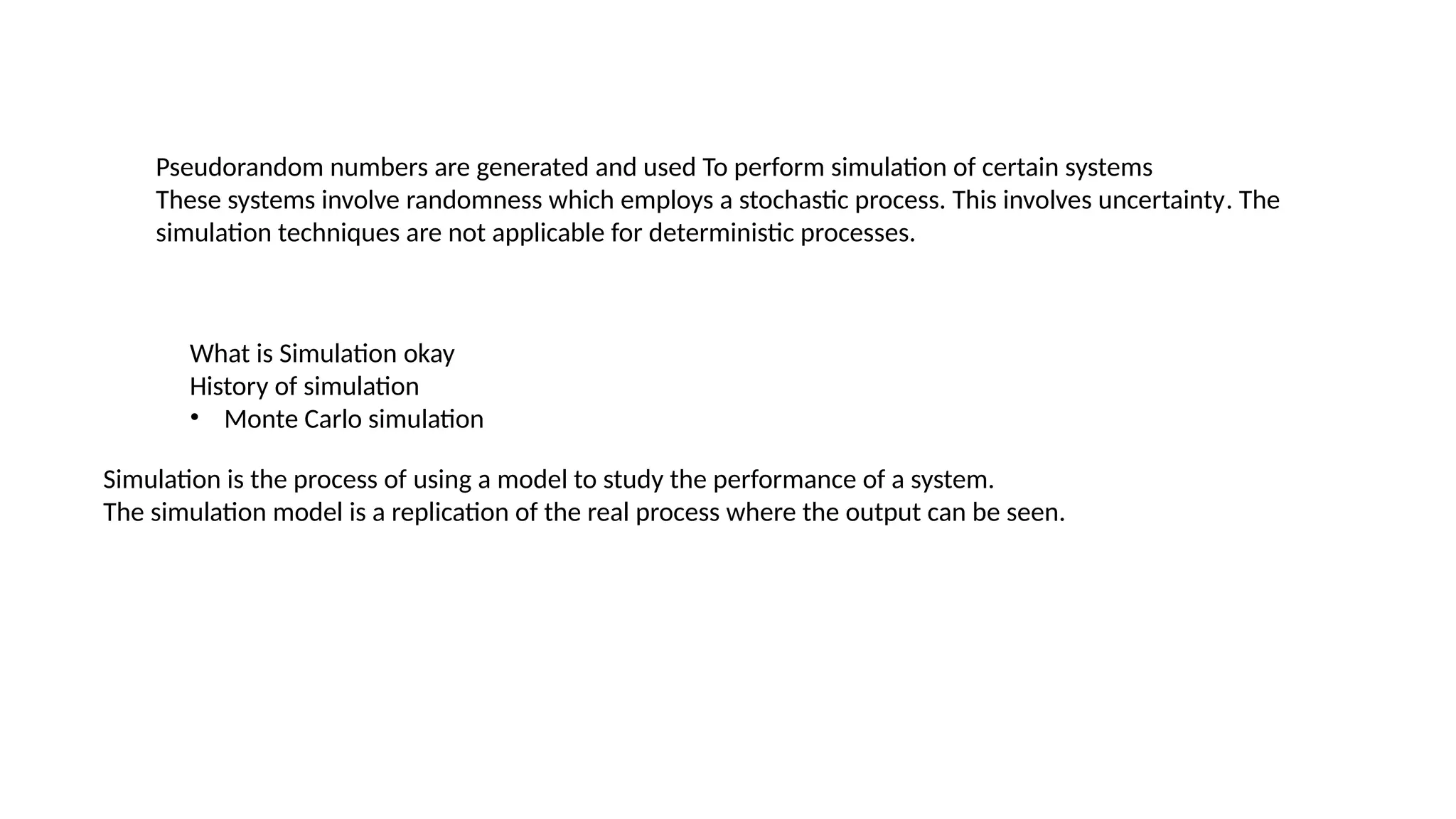 Pseudorandom numbers are generated and used To perform simulation of certain systems
These systems involve randomness which employs a stochastic process. This involves uncertainty. The simulation techniques are not applicable for deterministic processes.

What is Simulation okay
History of simulation
• Monte Carlo simulation

Simulation is the process of using a model to study the performance of a system.
The simulation model is a replication of the real process where the output can be seen.